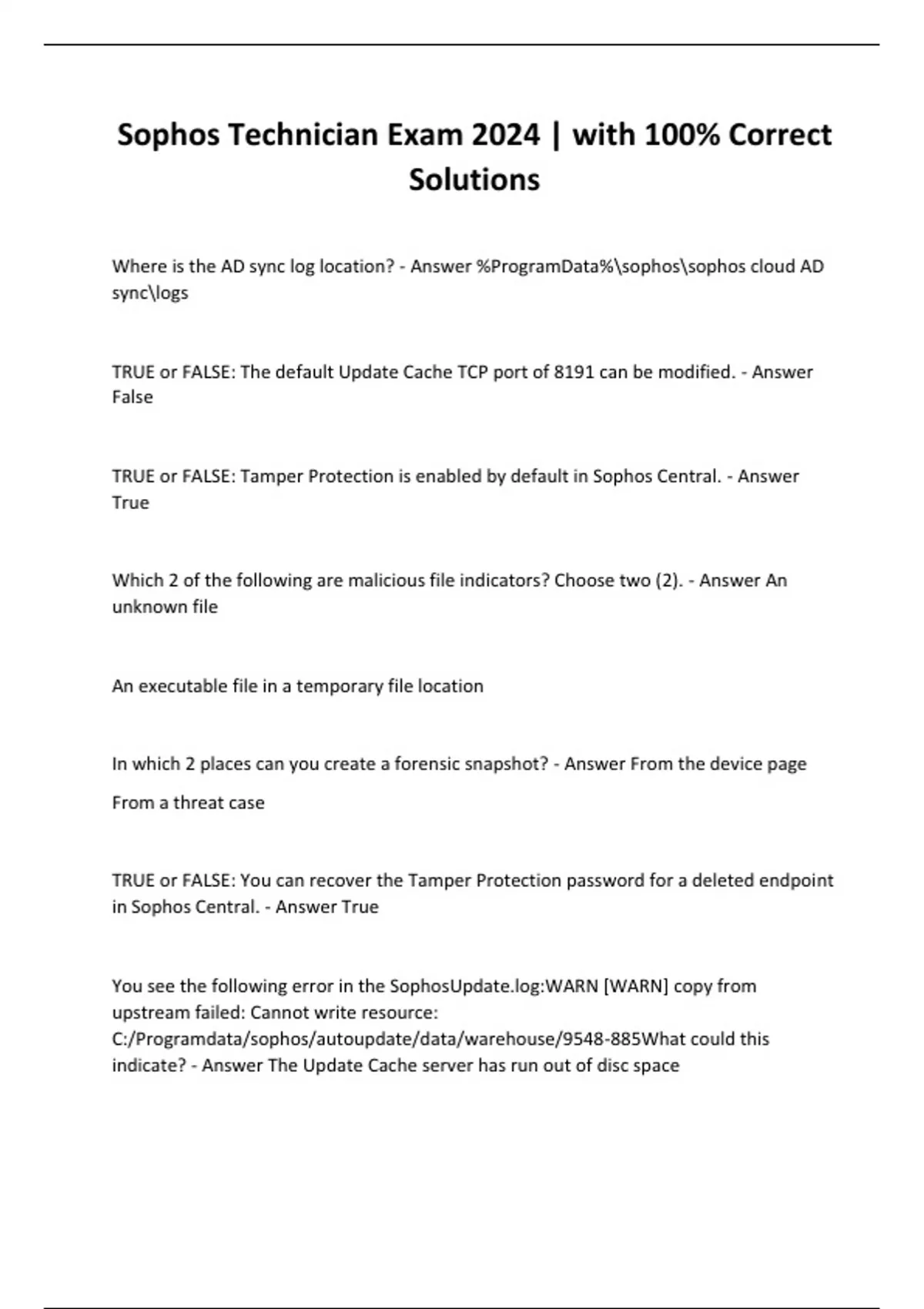 Sophos Technician Exam 2024 | with 100% Correct Solutions

Where is the AD sync log location? - Answer %ProgramData%\sophos\sophos cloud AD sync\logs

TRUE or FALSE: The default Update Cache TCP port of 8191 can be modified. - Answer False

TRUE or FALSE: Tamper Protection is enabled by default in Sophos Central. - Answer True

Which 2 of the following are malicious file indicators? Choose two (2). - Answer An unknown file

An executable file in a temporary file location

In which 2 places can you create a forensic snapshot? - Answer From the device page

From a threat case

TRUE or FALSE: You can recover the Tamper Protection password for a deleted endpoint in Sophos Central. - Answer True

You see the following error in the SophosUpdate.log:WARN [WARN] copy from upstream failed: Cannot write resource: C:/Programdata/sophos/autoupdate/data/warehouse/9548-885What could this indicate? - Answer The Update Cache server has run out of disc space